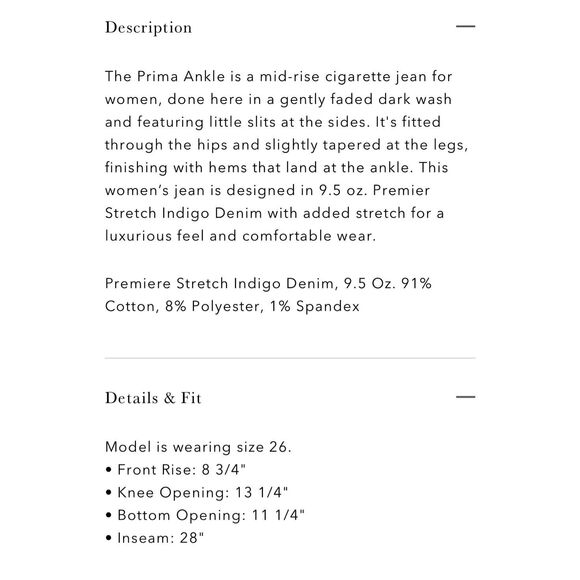 Description —

The Prima Ankle is a mid-rise cigarette jean for women, done here in a gently faded dark wash and featuring little slits at the sides. It's fitted through the hips and slightly tapered at the legs, finishing with hems that land at the ankle. This women's jean is designed in 9.5 oz. Premier Stretch Indigo Denim with added stretch for a luxurious feel and comfortable wear.

Premiere Stretch Indigo Denim, 9.5 Oz. 91% Cotton, 8% Polyester, 1% Spandex

Details & Fit —

Model is wearing size 26.
• Front Rise: 8 3/4"
• Knee Opening: 13 1/4"
• Bottom Opening: 11 1/4"
• Inseam: 28"